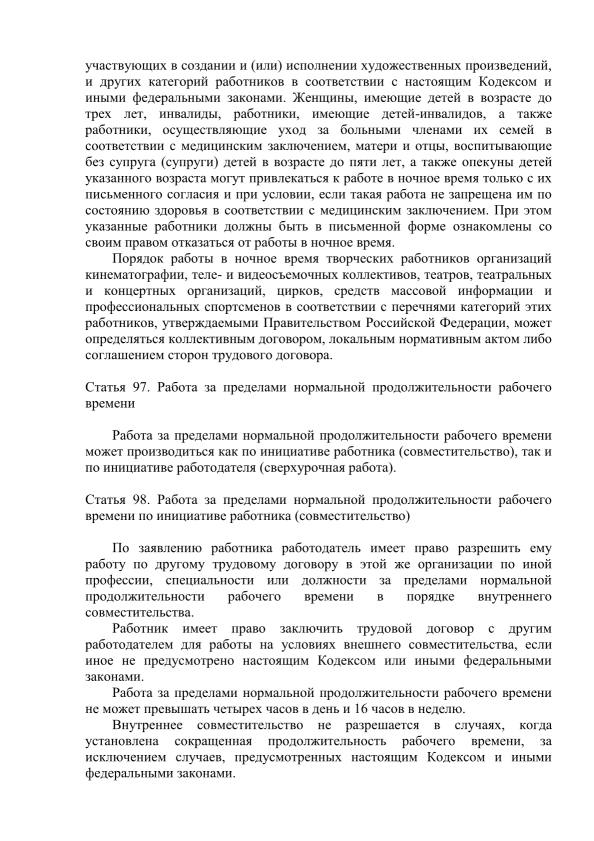 участвующих в создании и (или) исполнении художественных произведений, и других категорий работников в соответствии с настоящим Кодексом и иными федеральными законами. Женщины, имеющие детей в возрасте до трех лет, инвалиды, работники, имеющие детей-инвалидов, а также работники, осуществляющие уход за больными членами их семей в соответствии с медицинским заключением, матери и отцы, воспитывающие без супруга (супруги) детей в возрасте до пяти лет, а также опекуны детей указанного возраста могут привлекаться к работе в ночное время только с их письменного согласия и при условии, если такая работа не запрещена им по состоянию здоровья в соответствии с медицинским заключением. При этом указанные работники должны быть в письменной форме ознакомлены со своим правом отказаться от работы в ночное время.

Порядок работы в ночное время творческих работников организаций кинематографии, теле- и видеосъемочных коллективов, театров, театральных и концертных организаций, цирков, средств массовой информации и профессиональных спортсменов в соответствии с перечнями категорий этих работников, утверждаемыми Правительством Российской Федерации, может определяться коллективным договором, локальным нормативным актом либо соглашением сторон трудового договора.

Статья 97. Работа за пределами нормальной продолжительности рабочего времени

Работа за пределами нормальной продолжительности рабочего времени может производиться как по инициативе работника (совместительство), так и по инициативе работодателя (сверхурочная работа).

Статья 98. Работа за пределами нормальной продолжительности рабочего времени по инициативе работника (совместительство)

По заявлению работника работодатель имеет право разрешить ему работу по другому трудовому договору в этой же организации по иной профессии, специальности или должности за пределами нормальной продолжительности рабочего времени в порядке внутреннего совместительства.

Работник имеет право заключить трудовой договор с другим работодателем для работы на условиях внешнего совместительства, если иное не предусмотрено настоящим Кодексом или иными федеральными законами.

Работа за пределами нормальной продолжительности рабочего времени не может превышать четырех часов в день и 16 часов в неделю.

Внутреннее совместительство не разрешается в случаях, когда установлена сокращенная продолжительность рабочего времени, за исключением случаев, предусмотренных настоящим Кодексом и иными федеральными законами.